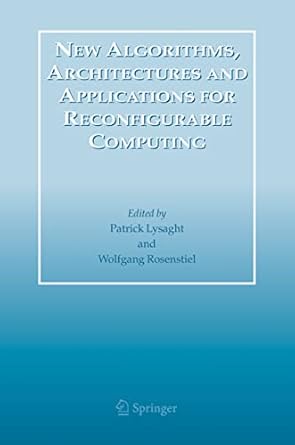 NEW ALGORITHMS, ARCHITECTURES AND APPLICATIONS FOR RECONFIGURABLE COMPUTING

Edited by
Patrick Lysaght
and
Wolfgang Rosenstiel

Springer